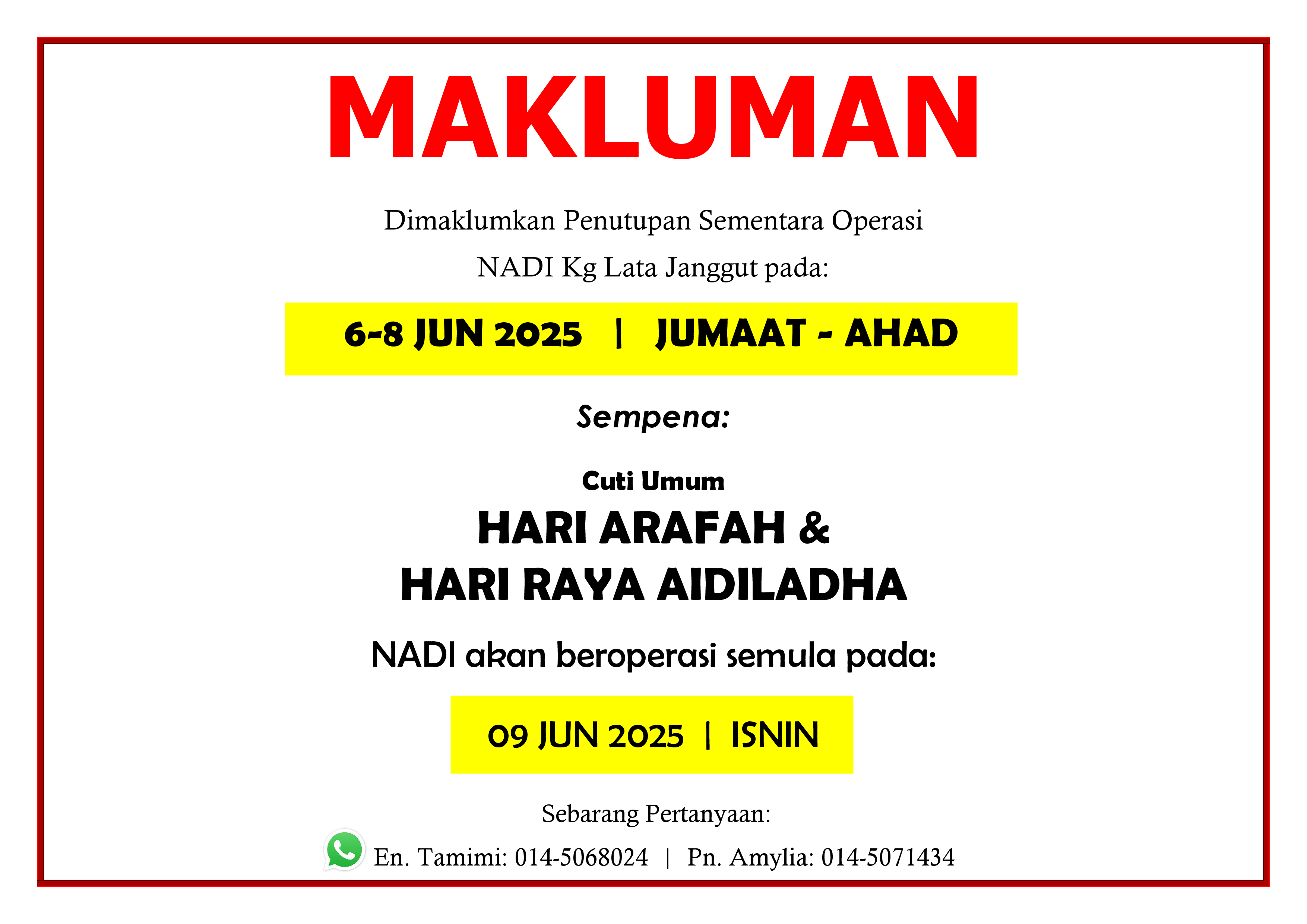 MAKLUMAN

Dimaklumkan Penutupan Sementara Operasi NADI Kg Lata Janggut pada:

6-8 JUN 2025 | JUMAAT - AHAD

Sempena:

Cuti Umum

HARI ARAFAH &
HARI RAYA AIDILADHA

NADI akan beroperasi semula pada:

09 JUN 2025 | ISNIN

Sebarang Pertanyaan:

En. Tamimi: 014-5068024 | Pn. Amylia: 014-5071434